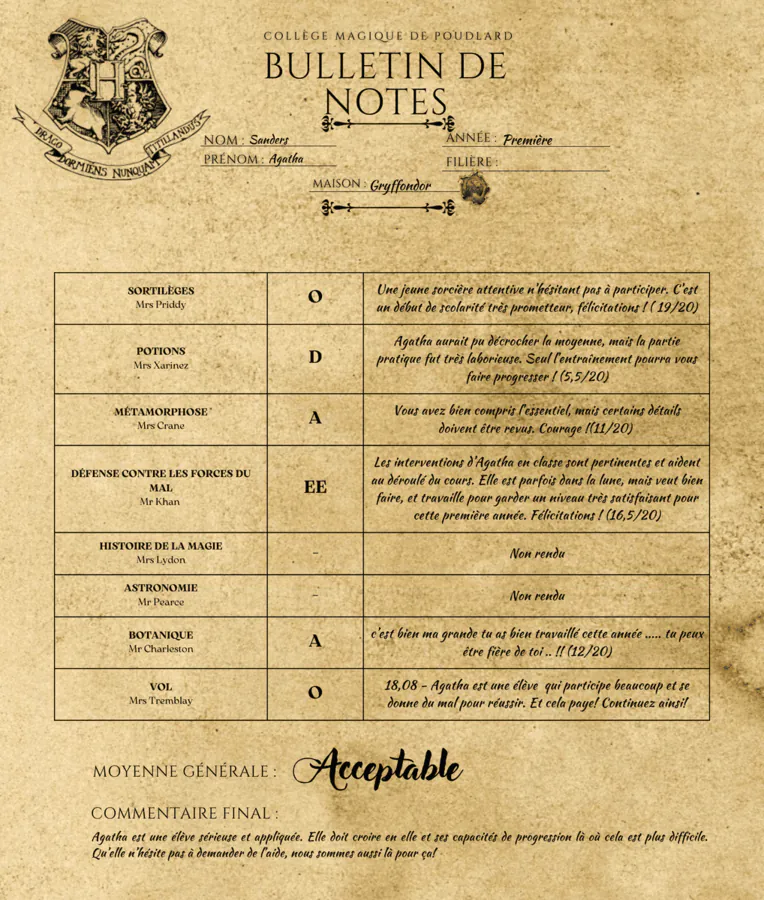 DRACO DORMIENS NUNQUAM TITILLANDUS

COLLÈGE MAGIQUE DE POUDLARD

BULLETIN DE NOTES

NOM : Sanders
PRÉNOM : Agatha
ANNÉE : Première
FILIÈRE :
MAISON : Gryffondor

| | | |
|---|---|---|
| SORTILÈGES Mrs Priddy | O | Une jeune sorcière attentive n'hésitant pas à participer. C'est un début de scolarité très prometteur, félicitations ! (19/20) |
| POTIONS Mrs Xarinez | D | Agatha aurait pu décrocher la moyenne, mais la partie pratique fut très laborieuse. Seul l'entrainement pourra vous faire progresser ! (5,5/20) |
| MÉTAMORPHOSE Mrs Crane | A | Vous avez bien compris l'essentiel, mais certains détails doivent être revus. Courage !(11/20) |
| DÉFENSE CONTRE LES FORCES DU MAL Mr Khan | EE | Les interventions d'Agatha en classe sont pertinentes et aident au déroulé du cours. Elle est parfois dans la lune, mais veut bien faire, et travaille pour garder un niveau très satisfaisant pour cette première année. Félicitations ! (16,5/20) |
| HISTOIRE DE LA MAGIE Mrs Lydon | - | Non rendu |
| ASTRONOMIE Mr Pearce | - | Non rendu |
| BOTANIQUE Mr Charleston | A | c'est bien ma grande tu as bien travaillé cette année ..... tu peux être fière de toi .. !! (12/20) |
| VOL Mrs Tremblay | O | 18,08 - Agatha est une élève qui participe beaucoup et se donne du mal pour réussir. Et cela paye! Continuez ainsi! |

MOYENNE GÉNÉRALE : Acceptable

COMMENTAIRE FINAL :
Agatha est une élève sérieuse et appliquée. Elle doit croire en elle et ses capacités de progression là où cela est plus difficile. Qu'elle n'hésite pas à demander de l'aide, nous sommes aussi là pour ça!